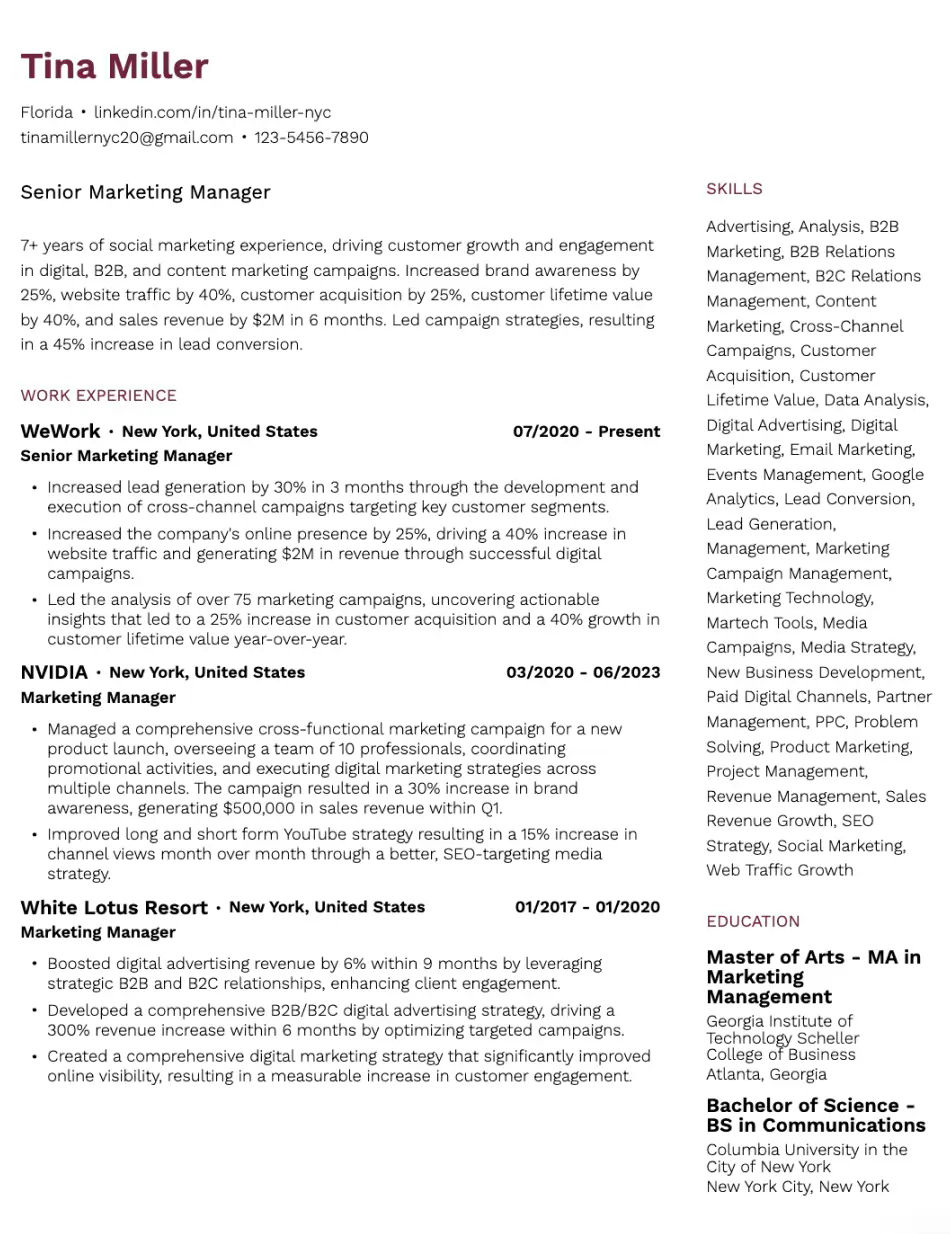 Tina Miller

Florida • linkedin.com/in/tina-miller-nyc
tinamillernyc20@gmail.com • 123-5456-7890

Senior Marketing Manager

7+ years of social marketing experience, driving customer growth and engagement in digital, B2B, and content marketing campaigns. Increased brand awareness by 25%, website traffic by 40%, customer acquisition by 25%, customer lifetime value by 40%, and sales revenue by $2M in 6 months. Led campaign strategies, resulting in a 45% increase in lead conversion.

WORK EXPERIENCE

WeWork • New York, United States 07/2020 - Present
Senior Marketing Manager

• Increased lead generation by 30% in 3 months through the development and execution of cross-channel campaigns targeting key customer segments.
• Increased the company's online presence by 25%, driving a 40% increase in website traffic and generating $2M in revenue through successful digital campaigns.
• Led the analysis of over 75 marketing campaigns, uncovering actionable insights that led to a 25% increase in customer acquisition and a 40% growth in customer lifetime value year-over-year.

NVIDIA • New York, United States 03/2020 - 06/2023
Marketing Manager

• Managed a comprehensive cross-functional marketing campaign for a new product launch, overseeing a team of 10 professionals, coordinating promotional activities, and executing digital marketing strategies across multiple channels. The campaign resulted in a 30% increase in brand awareness, generating $500,000 in sales revenue within Q1.
• Improved long and short form YouTube strategy resulting in a 15% increase in channel views month over month through a better, SEO-targeting media strategy.

White Lotus Resort • New York, United States 01/2017 - 01/2020
Marketing Manager

• Boosted digital advertising revenue by 6% within 9 months by leveraging strategic B2B and B2C relationships, enhancing client engagement.
• Developed a comprehensive B2B/B2C digital advertising strategy, driving a 300% revenue increase within 6 months by optimizing targeted campaigns.
• Created a comprehensive digital marketing strategy that significantly improved online visibility, resulting in a measurable increase in customer engagement.

SKILLS

Advertising, Analysis, B2B Marketing, B2B Relations Management, B2C Relations Management, Content Marketing, Cross-Channel Campaigns, Customer Acquisition, Customer Lifetime Value, Data Analysis, Digital Advertising, Digital Marketing, Email Marketing, Events Management, Google Analytics, Lead Conversion, Lead Generation, Management, Marketing Campaign Management, Marketing Technology, Martech Tools, Media Campaigns, Media Strategy, New Business Development, Paid Digital Channels, Partner Management, PPC, Problem Solving, Product Marketing, Project Management, Revenue Management, Sales Revenue Growth, SEO Strategy, Social Marketing, Web Traffic Growth

EDUCATION

Master of Arts - MA in Marketing Management
Georgia Institute of Technology Scheller College of Business
Atlanta, Georgia

Bachelor of Science - BS in Communications
Columbia University in the City of New York
New York City, New York